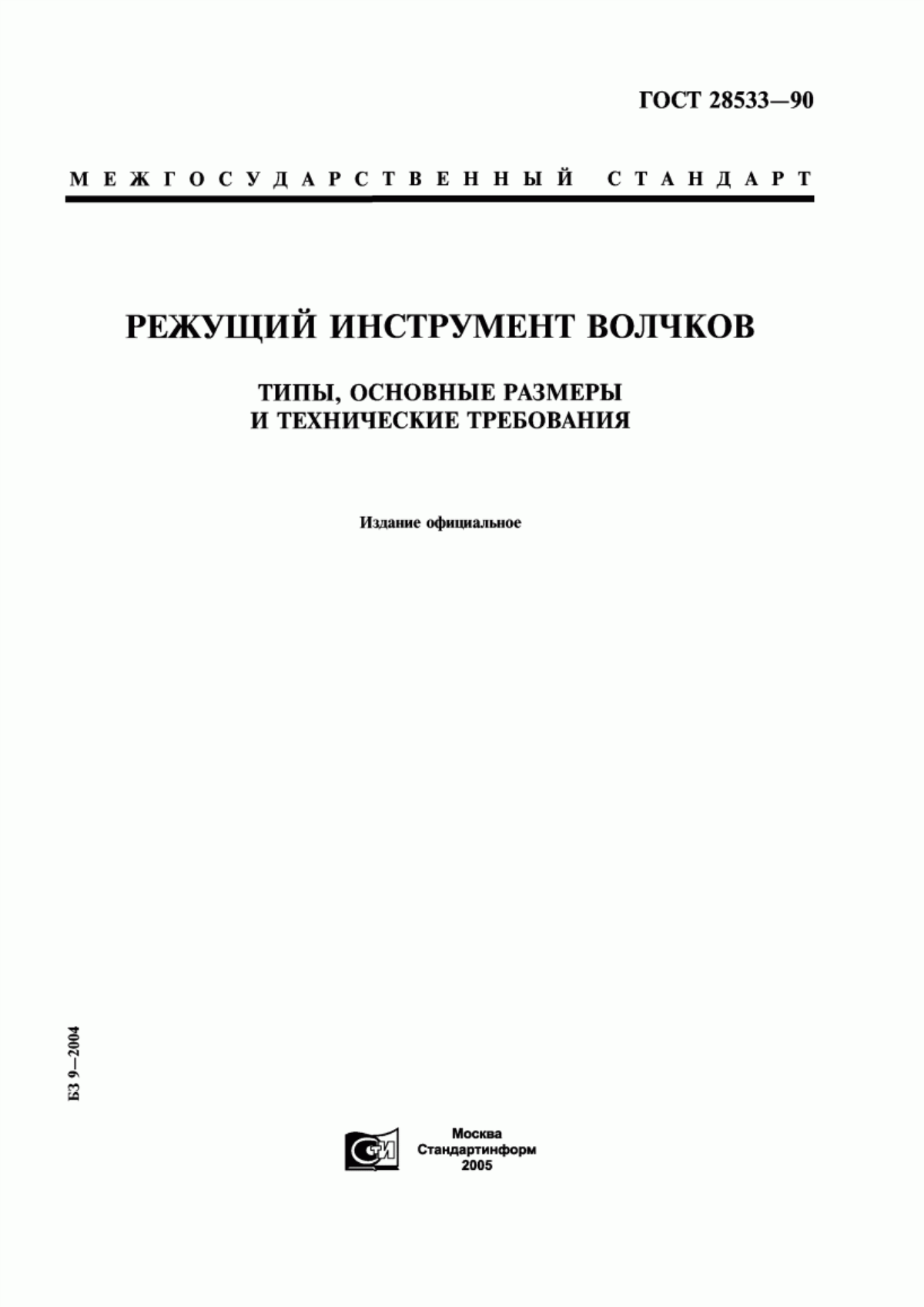 ГОСТ 28533—90

МЕЖГОСУДАРСТВЕННЫЙ СТАНДАРТ

РЕЖУЩИЙ ИНСТРУМЕНТ ВОЛЧКОВ

ТИПЫ, ОСНОВНЫЕ РАЗМЕРЫ И ТЕХНИЧЕСКИЕ ТРЕБОВАНИЯ

Издание официальное

БЗ 9—2004

СТИ

Москва
Стандартинформ
2005